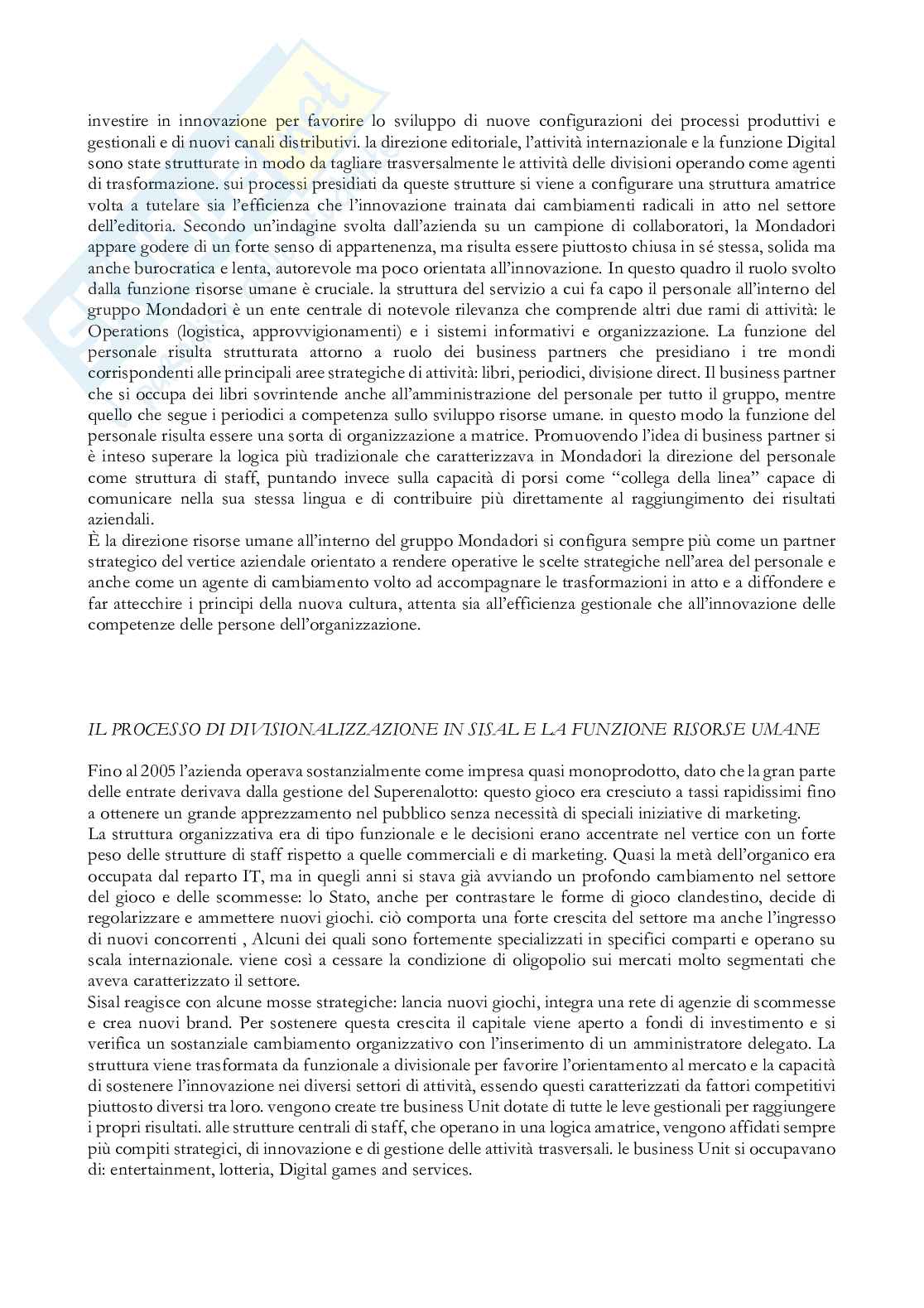 investire in innovazione per favorire lo sviluppo di nuove configurazioni dei processi produttivi e gestionali e di nuovi canali distributivi. la direzione editoriale, l'attività internazionale e la funzione Digital sono state strutturate in modo da tagliare trasversalmente le attività delle divisioni operando come agenti di trasformazione. sui processi presidiati da queste strutture si viene a configurare una struttura amatrice volta a tutelare sia l'efficienza che l'innovazione trainata dai cambiamenti radicali in atto nel settore dell'editoria. Secondo un'indagine svolta dall'azienda su un campione di collaboratori, la Mondadori appare godere di un forte senso di appartenenza, ma risulta essere piuttosto chiusa in sé stessa, solida ma anche burocratica e lenta, autorevole ma poco orientata all'innovazione. In questo quadro il ruolo svolto dalla funzione risorse umane è cruciale. la struttura del servizio a cui fa capo il personale all'interno del gruppo Mondadori è un ente centrale di notevole rilevanza che comprende altri due rami di attività: le Operations (logistica, approvvigionamenti) e i sistemi informativi e organizzazione. La funzione del personale risulta strutturata attorno a ruolo dei business partners che presidiano i tre mondi corrispondenti alle principali aree strategiche di attività: libri, periodici, divisione direct. Il business partner che si occupa dei libri sovrintende anche all'amministrazione del personale per tutto il gruppo, mentre quello che segue i periodici a competenza sullo sviluppo risorse umane. in questo modo la funzione del personale risulta essere una sorta di organizzazione a matrice. Promuovendo l'idea di business partner si è inteso superare la logica più tradizionale che caratterizzava in Mondadori la direzione del personale come struttura di staff, puntando invece sulla capacità di porsi come "collega della linea" capace di comunicare nella sua stessa lingua e di contribuire più direttamente al raggiungimento dei risultati aziendali.
È la direzione risorse umane all'interno del gruppo Mondadori si configura sempre più come un partner strategico del vertice aziendale orientato a rendere operative le scelte strategiche nell'area del personale e anche come un agente di cambiamento volto ad accompagnare le trasformazioni in atto e a diffondere e far attecchire i principi della nuova cultura, attenta sia all'efficienza gestionale che all'innovazione delle competenze delle persone dell'organizzazione.

IL PROCESSO DI DIVISIONALIZZAZIONE IN SISAL E LA FUNZIONE RISORSE UMANE

Fino al 2005 l'azienda operava sostanzialmente come impresa quasi monoprodotto, dato che la gran parte delle entrate derivava dalla gestione del Superenalotto: questo gioco era cresciuto a tassi rapidissimi fino a ottenere un grande apprezzamento nel pubblico senza necessità di speciali iniziative di marketing.
La struttura organizzativa era di tipo funzionale e le decisioni erano accentrate nel vertice con un forte peso delle strutture di staff rispetto a quelle commerciali e di marketing. Quasi la metà dell'organico era occupata dal reparto IT, ma in quegli anni si stava già avviando un profondo cambiamento nel settore del gioco e delle scommesse: lo Stato, anche per contrastare le forme di gioco clandestino, decide di regolarizzare e ammettere nuovi giochi. ciò comporta una forte crescita del settore ma anche l'ingresso di nuovi concorrenti , Alcuni dei quali sono fortemente specializzati in specifici comparti e operano su scala internazionale. viene così a cessare la condizione di oligopolio sui mercati molto segmentati che aveva caratterizzato il settore.
Sisal reagisce con alcune mosse strategiche: lancia nuovi giochi, integra una rete di agenzie di scommesse e crea nuovi brand. Per sostenere questa crescita il capitale viene aperto a fondi di investimento e si verifica un sostanziale cambiamento organizzativo con l'inserimento di un amministratore delegato. La struttura viene trasformata da funzionale a divisionale per favorire l'orientamento al mercato e la capacità di sostenere l'innovazione nei diversi settori di attività, essendo questi caratterizzati da fattori competitivi piuttosto diversi tra loro. vengono create tre business Unit dotate di tutte le leve gestionali per raggiungere i propri risultati. alle strutture centrali di staff, che operano in una logica amatrice, vengono affidati sempre più compiti strategici, di innovazione e di gestione delle attività trasversali. le business Unit si occupavano di: entertainment, lotteria, Digital games and services.